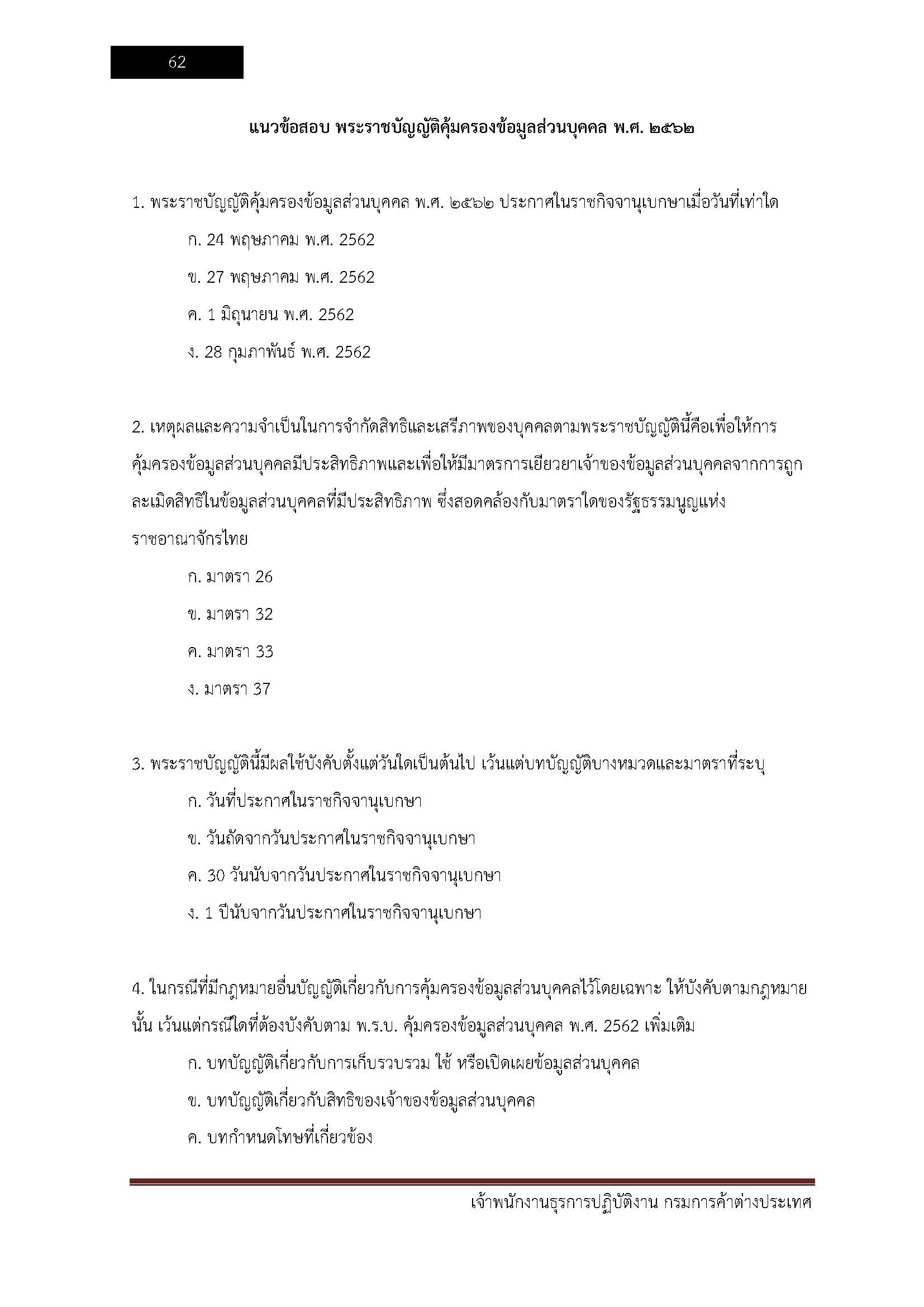 62

แนวข้อสอบ พระราชบัญญัติคุ้มครองข้อมูลส่วนบุคคล พ.ศ. ๒๕๖๒

1. พระราชบัญญัติคุ้มครองข้อมูลส่วนบุคคล พ.ศ. ๒๕๖๒ ประกาศในราชกิจจานุเบกษาเมื่อวันที่เท่าใด

ก. 24 พฤษภาคม พ.ศ. 2562

ข. 27 พฤษภาคม พ.ศ. 2562

ค. 1 มิถุนายน พ.ศ. 2562

ง. 28 กุมภาพันธ์ พ.ศ. 2562

2. เหตุผลและความจำเป็นในการจำกัดสิทธิและเสรีภาพของบุคคลตามพระราชบัญญัตินี้คือเพื่อให้การคุ้มครองข้อมูลส่วนบุคคลมีประสิทธิภาพและเพื่อให้มีมาตรการเยียวยาเจ้าของข้อมูลส่วนบุคคลจากการถูกละเมิดสิทธิในข้อมูลส่วนบุคคลที่มีประสิทธิภาพ ซึ่งสอดคล้องกับมาตราใดของรัฐธรรมนูญแห่งราชอาณาจักรไทย

ก. มาตรา 26

ข. มาตรา 32

ค. มาตรา 33

ง. มาตรา 37

3. พระราชบัญญัตินี้มีผลใช้บังคับตั้งแต่วันใดเป็นต้นไป เว้นแต่บทบัญญัติบางหมวดและมาตราที่ระบุ

ก. วันที่ประกาศในราชกิจจานุเบกษา

ข. วันถัดจากวันประกาศในราชกิจจานุเบกษา

ค. 30 วันนับจากวันประกาศในราชกิจจานุเบกษา

ง. 1 ปีนับจากวันประกาศในราชกิจจานุเบกษา

4. ในกรณีที่มีกฎหมายอื่นบัญญัติเกี่ยวกับการคุ้มครองข้อมูลส่วนบุคคลไว้โดยเฉพาะ ให้บังคับตามกฎหมายนั้น เว้นแต่กรณีใดที่ต้องบังคับตาม พ.ร.บ. คุ้มครองข้อมูลส่วนบุคคล พ.ศ. 2562 เพิ่มเติม

ก. บทบัญญัติเกี่ยวกับการเก็บรวบรวม ใช้ หรือเปิดเผยข้อมูลส่วนบุคคล

ข. บทบัญญัติเกี่ยวกับสิทธิของเจ้าของข้อมูลส่วนบุคคล

ค. บทกำหนดโทษที่เกี่ยวข้อง

เจ้าพนักงานธุรการปฏิบัติงาน กรมการค้าต่างประเทศ